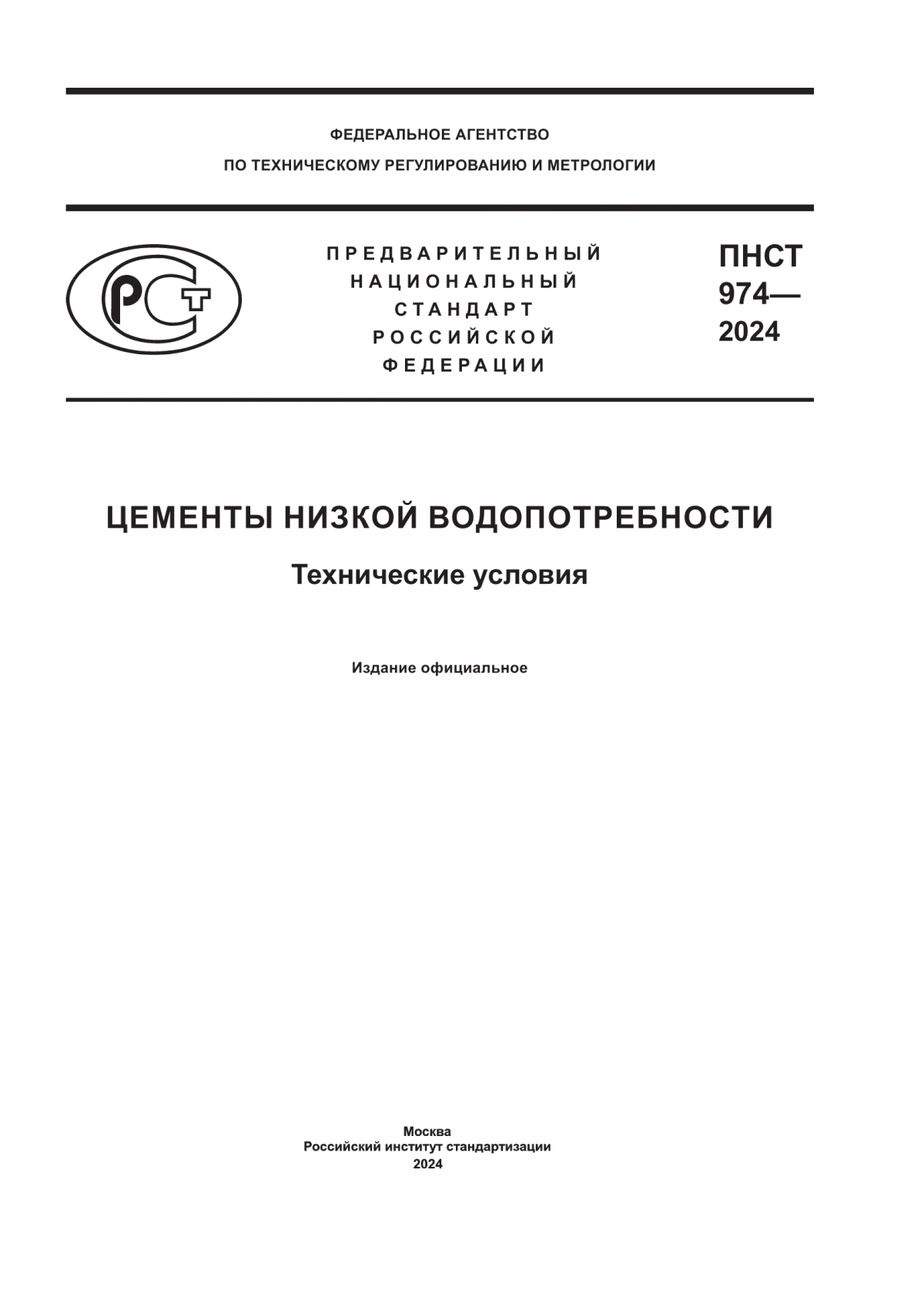 ФЕДЕРАЛЬНОЕ АГЕНТСТВО
ПО ТЕХНИЧЕСКОМУ РЕГУЛИРОВАНИЮ И МЕТРОЛОГИИ

РСТ

ПРЕДВАРИТЕЛЬНЫЙ НАЦИОНАЛЬНЫЙ СТАНДАРТ РОССИЙСКОЙ ФЕДЕРАЦИИ

ПНСТ 974— 2024

ЦЕМЕНТЫ НИЗКОЙ ВОДОПОТРЕБНОСТИ

Технические условия

Издание официальное

Москва
Российский институт стандартизации
2024